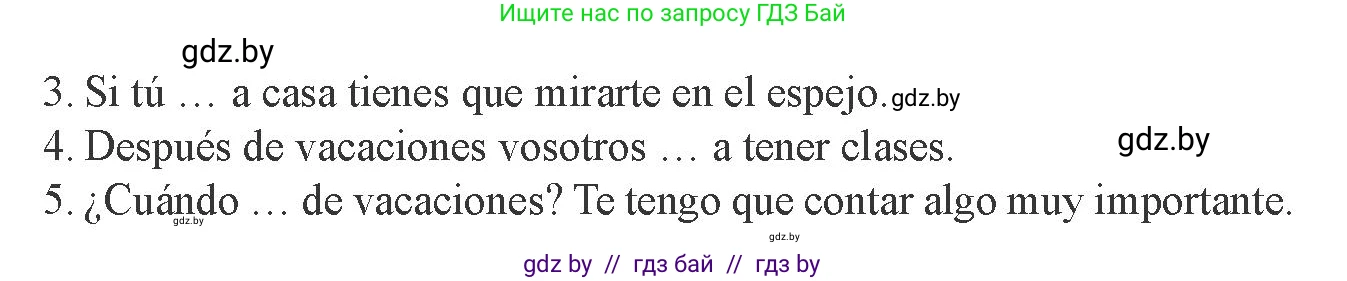 Ищите нас по запросу ГДЗ Бай

gdz.by

3. Si tú … a casa tienes que mirarte en el espejo. gdz.by

4. Después de vacaciones vosotros … a tener clases. gdz.by

5. ¿Cuándo … de vacaciones? Te tengo que contar algo muy importante.

gdz.by

gdz.by

gdz by // гдз бай // гдз by